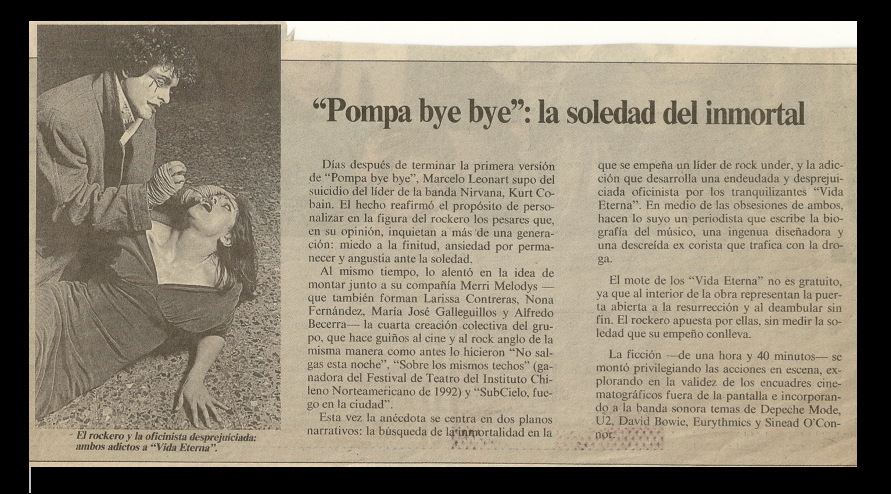 El rockero y la oficinista desprejuiciada: ambos adictos a "Vida Eterna".

"Pompa bye bye": la soledad del inmortal

Días después de terminar la primera versión de "Pompa bye bye", Marcelo Leonart supo del suicidio del líder de la banda Nirvana, Kurt Cobain. El hecho reafirmó el propósito de personalizar en la figura del rockero los pesares que, en su opinión, inquietan a más de una generación: miedo a la finitud, ansiedad por permanecer y angustia ante la soledad.

Al mismo tiempo, lo alentó en la idea de montar junto a su compañía Merri Melodys —que también forman Larissa Contreras, Nona Fernández, María José Galleguillos y Alfredo Becerra— la cuarta creación colectiva del grupo, que hace guiños al cine y al rock anglo de la misma manera como antes lo hicieron "No salgas esta noche", "Sobre los mismos techos" (ganadora del Festival de Teatro del Instituto Chileno Norteamericano de 1992) y "SubCielo, fuego en la ciudad".

Esta vez la anécdota se centra en dos planos narrativos: la búsqueda de la inmortalidad en la que se empeña un líder de rock under, y la adicción que desarrolla una endeudada y desprejuiciada oficinista por los tranquilizantes "Vida Eterna". En medio de las obsesiones de ambos, hacen lo suyo un periodista que escribe la biografía del músico, una ingenua diseñadora y una descreída ex corista que trafica con la droga.

El mote de los "Vida Eterna" no es gratuito, ya que al interior de la obra representan la puerta abierta a la resurrección y al deambular sin fin. El rockero apuesta por ellas, sin medir la soledad que su empeño conlleva.

La ficción —de una hora y 40 minutos— se montó privilegiando las acciones en escena, explorando en la validez de los encuadres cinematográficos fuera de la pantalla e incorporando a la banda sonora temas de Depeche Mode, U2, David Bowie, Eurythmics y Sinead O'Connor.